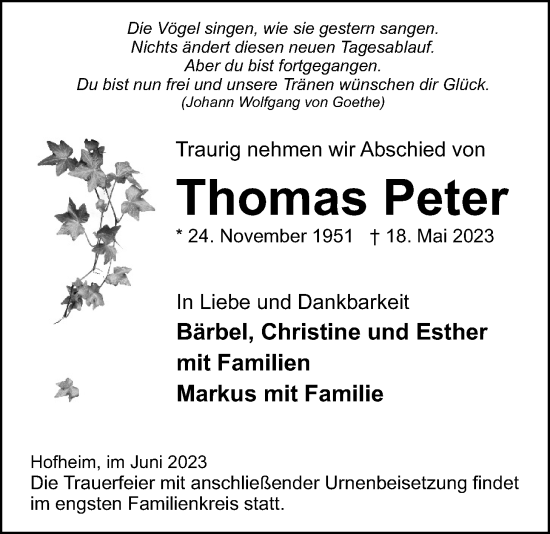 Die Vögel singen, wie sie gestern sangen.
Nichts ändert diesen neuen Tagesablauf.
Aber du bist fortgegangen.
Du bist nun frei und unsere Tränen wünschen dir Glück.
(Johann Wolfgang von Goethe)

Traurig nehmen wir Abschied von

Thomas Peter

* 24. November 1951 † 18. Mai 2023

In Liebe und Dankbarkeit
Bärbel, Christine und Esther
mit Familien
Markus mit Familie

Hofheim, im Juni 2023
Die Trauerfeier mit anschließender Urnenbeisetzung findet im engsten Familienkreis statt.